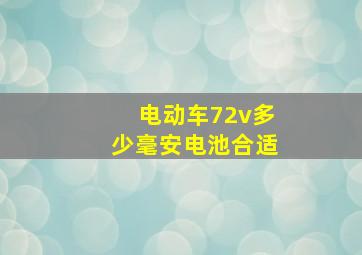 电动车72v多少毫安电池合适